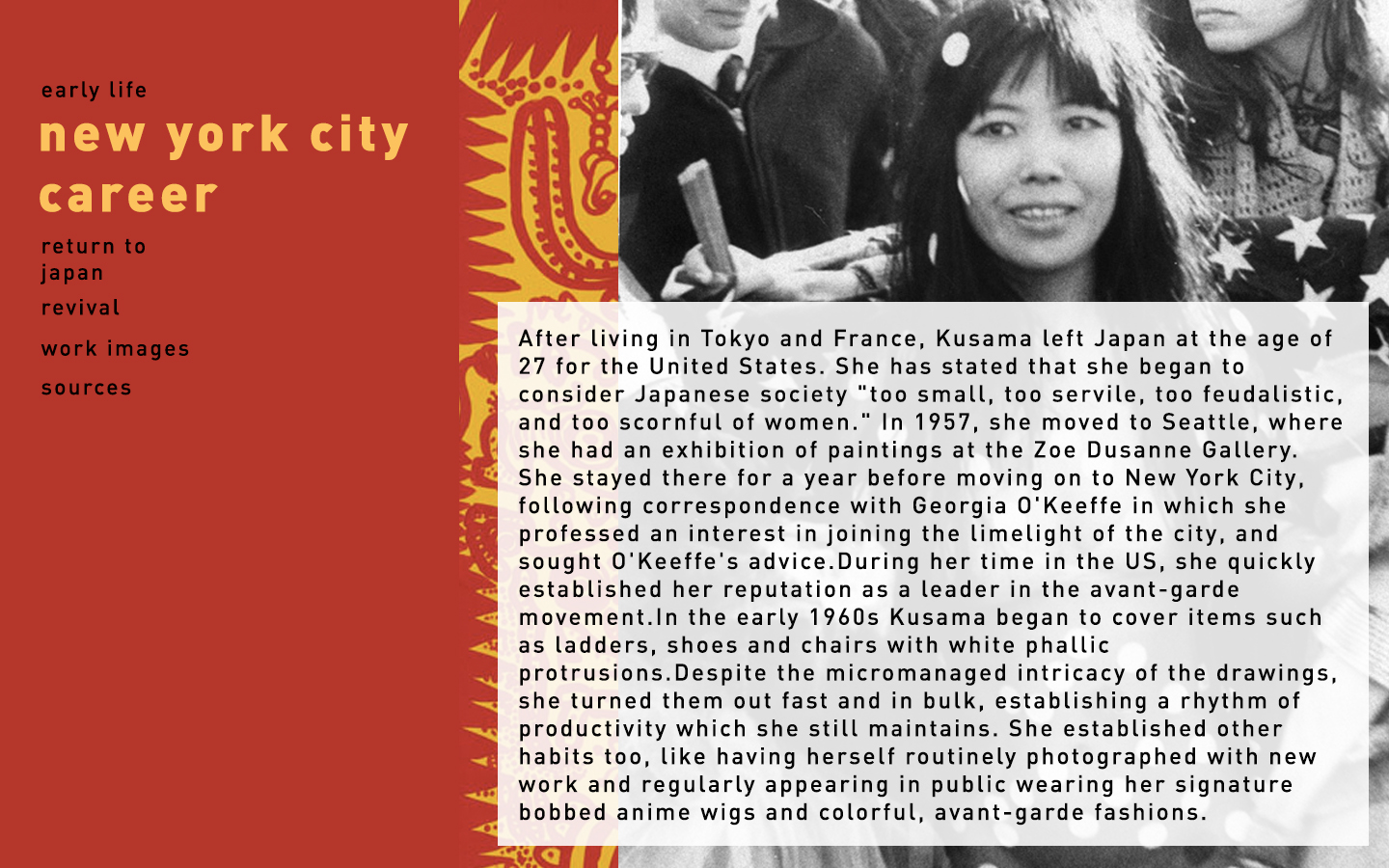 early life
new york city
career
return to japan
revival
work images
sources

After living in Tokyo and France, Kusama left Japan at the age of 27 for the United States. She has stated that she began to consider Japanese society "too small, too servile, too feudalistic, and too scornful of women." In 1957, she moved to Seattle, where she had an exhibition of paintings at the Zoe Dusanne Gallery. She stayed there for a year before moving on to New York City, following correspondence with Georgia O'Keeffe in which she professed an interest in joining the limelight of the city, and sought O'Keeffe's advice.During her time in the US, she quickly established her reputation as a leader in the avant-garde movement.In the early 1960s Kusama began to cover items such as ladders, shoes and chairs with white phallic protrusions.Despite the micromanaged intricacy of the drawings, she turned them out fast and in bulk, establishing a rhythm of productivity which she still maintains. She established other habits too, like having herself routinely photographed with new work and regularly appearing in public wearing her signature bobbed anime wigs and colorful, avant-garde fashions.